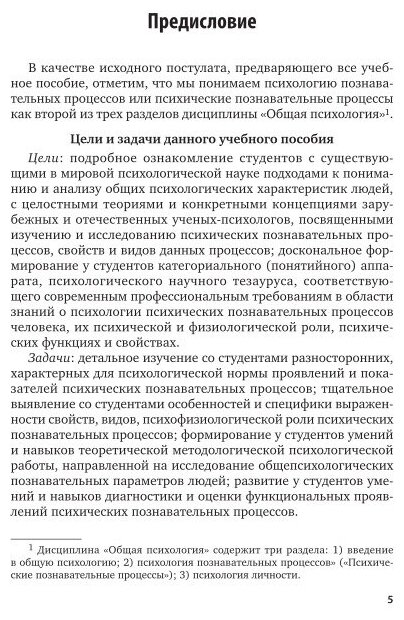 Предисловие

В качестве исходного постулата, предваряющего все учебное пособие, отметим, что мы понимаем психологию познавательных процессов или психические познавательные процессы как второй из трех разделов дисциплины «Общая психология»$^1$.

Цели и задачи данного учебного пособия

Цели: подробное ознакомление студентов с существующими в мировой психологической науке подходами к пониманию и анализу общих психологических характеристик людей, с целостными теориями и конкретными концепциями зарубежных и отечественных ученых-психологов, посвященными изучению и исследованию психических познавательных процессов, свойств и видов данных процессов; доскональное формирование у студентов категориального (понятийного) аппарата, психологического научного тезауруса, соответствующего современным профессиональным требованиям в области знаний о психологии психических познавательных процессов человека, их психической и физиологической роли, психических функциях и свойствах.

Задачи: детальное изучение со студентами разносторонних, характерных для психологической нормы проявлений и показателей психических познавательных процессов; тщательное выявление со студентами особенностей и специфики выраженности свойств, видов, психофизиологической роли психических познавательных процессов; формирование у студентов умений и навыков теоретической методологической психологической работы, направленной на исследование общепсихологических познавательных параметров людей; развитие у студентов умений и навыков диагностики и оценки функциональных проявлений психических познавательных процессов.

$^1$ Дисциплина «Общая психология» содержит три раздела: 1) введение в общую психологию; 2) психология познавательных процессов» («Психические познавательные процессы»); 3) психология личности.

5